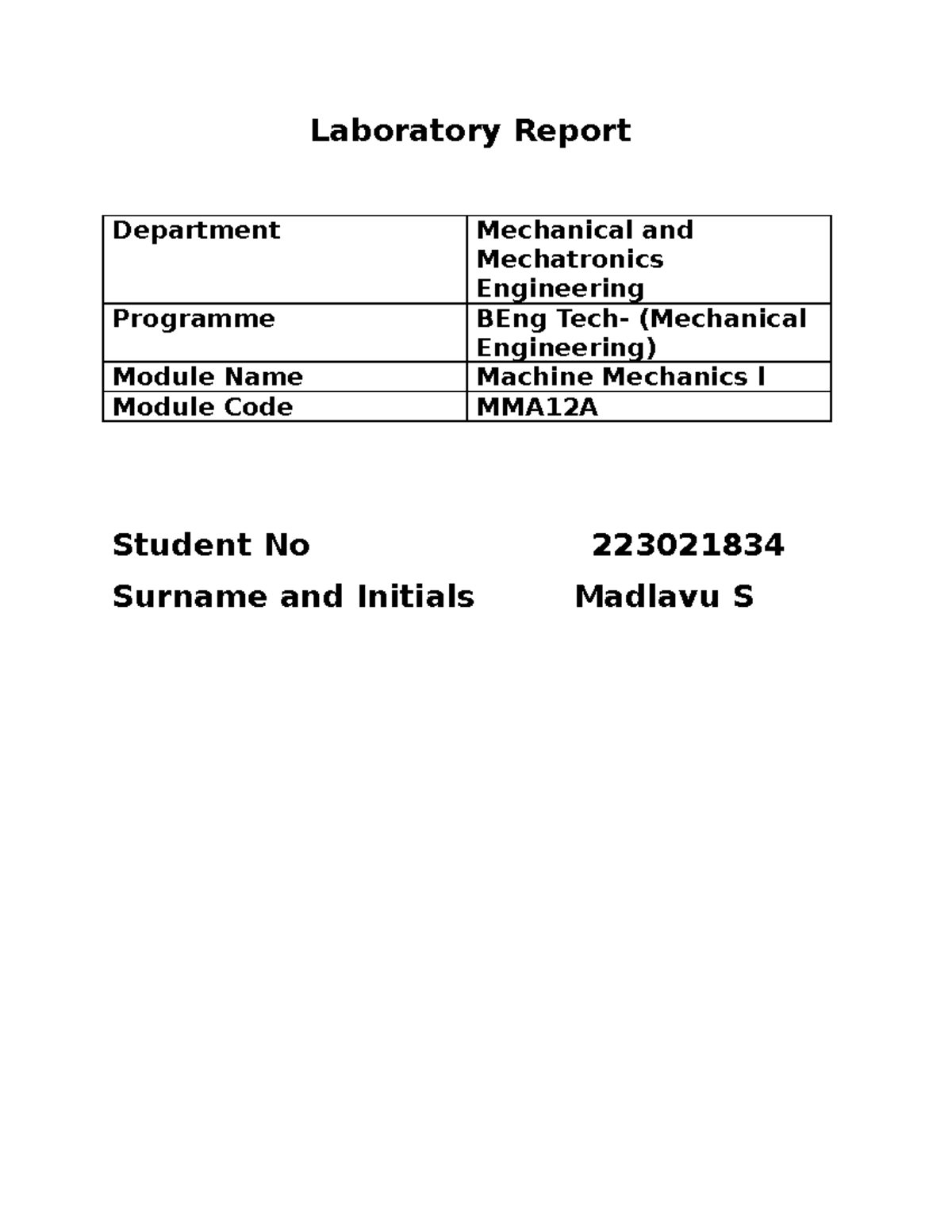 Laboratory Report

| Department | Mechanical and Mechatronics Engineering |
|---|---|
| Programme | BEng Tech- (Mechanical Engineering) |
| Module Name | Machine Mechanics I |
| Module Code | MMA12A |

Student No 223021834

Surname and Initials Madlavu S